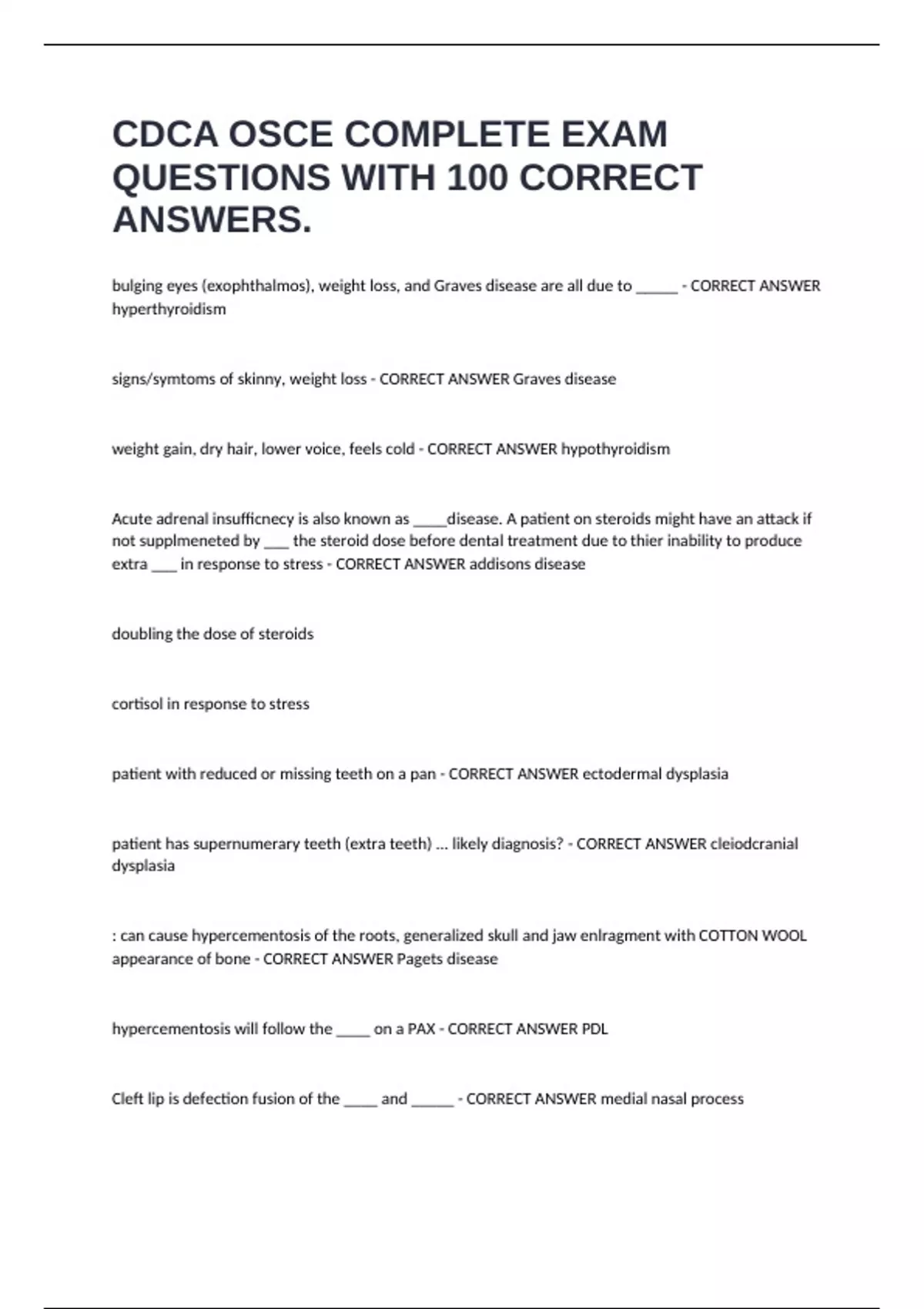 CDCA OSCE COMPLETE EXAM QUESTIONS WITH 100 CORRECT ANSWERS.

bulging eyes (exophthalmos), weight loss, and Graves disease are all due to ______ - CORRECT ANSWER hyperthyroidism

signs/symtoms of skinny, weight loss - CORRECT ANSWER Graves disease

weight gain, dry hair, lower voice, feels cold - CORRECT ANSWER hypothyroidism

Acute adrenal insufficnecy is also known as _____disease. A patient on steroids might have an attack if not supplmeneted by ___ the steroid dose before dental treatment due to thier inability to produce extra ___ in response to stress - CORRECT ANSWER addisons disease

doubling the dose of steroids

cortisol in response to stress

patient with reduced or missing teeth on a pan - CORRECT ANSWER ectodermal dysplasia

patient has supernumerary teeth (extra teeth) ... likely diagnosis? - CORRECT ANSWER cleiodcranial dysplasia

: can cause hypercementosis of the roots, generalized skull and jaw enlragment with COTTON WOOL appearance of bone - CORRECT ANSWER Pagets disease

hypercementosis will follow the _____ on a PAX - CORRECT ANSWER PDL

Cleft lip is defection fusion of the _____ and ______ - CORRECT ANSWER medial nasal process